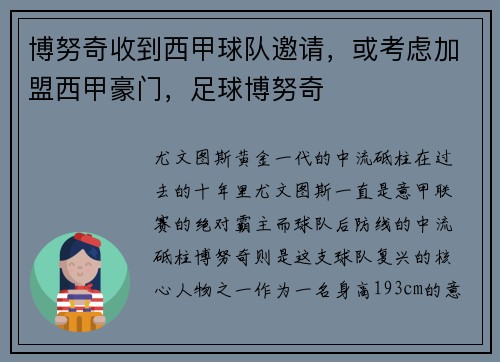 博努奇收到西甲球队邀请，或考虑加盟西甲豪门，足球博努奇

尤文图斯黄金一代的中流砥柱在过去的十年里尤文图斯一直是意甲联赛的绝对霸主而球队后防线的中流砥柱博努奇则是这支球队复兴的核心人物之一作为一名身高193cm的意